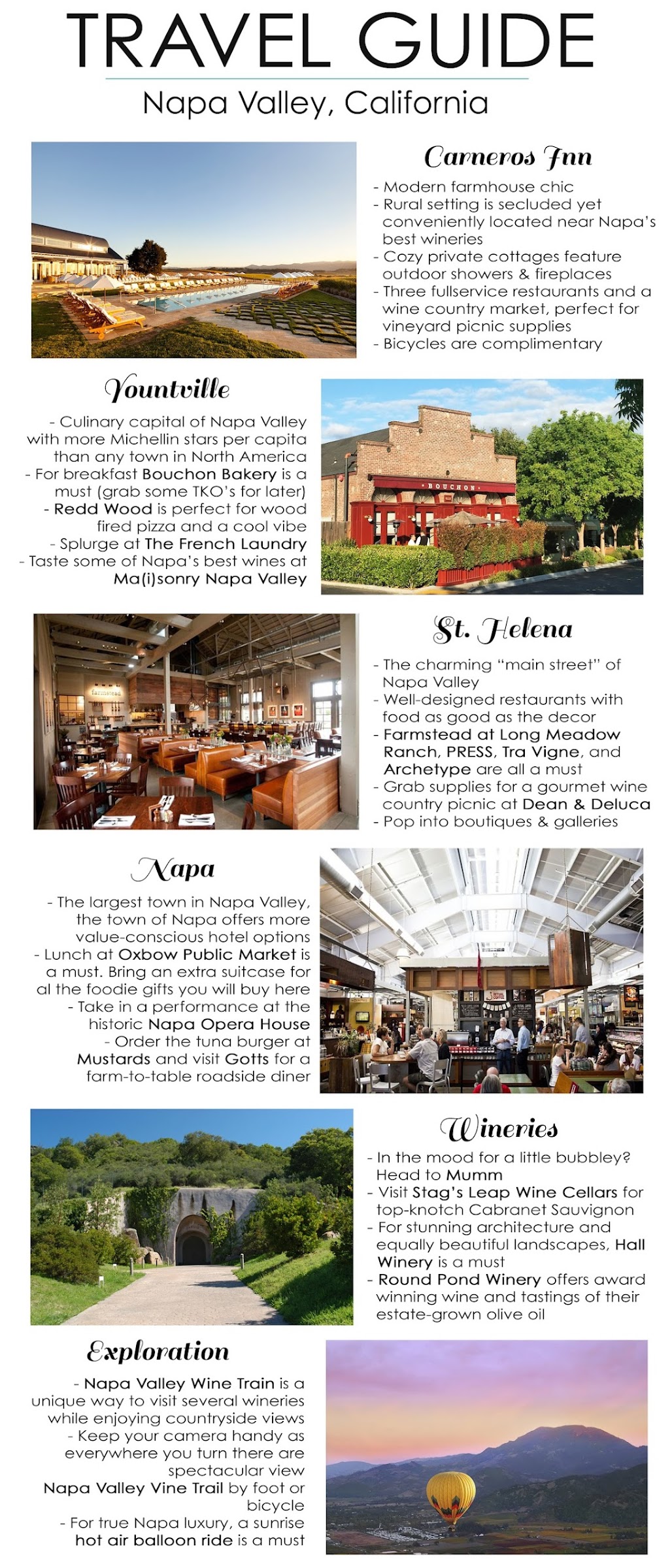 TRAVEL GUIDE

Napa Valley, California

Carneros Inn

- Modern farmhouse chic
- Rural setting is secluded yet conveniently located near Napa's best wineries
- Cozy private cottages feature outdoor showers & fireplaces
- Three fullservice restaurants and a wine country market, perfect for vineyard picnic supplies
- Bicycles are complimentary

Yountville

- Culinary capital of Napa Valley with more Michellin stars per capita than any town in North America
- For breakfast Bouchon Bakery is a must (grab some TKO's for later)
- Redd Wood is perfect for wood fired pizza and a cool vibe
- Splurge at The French Laundry
- Taste some of Napa's best wines at Ma(i)sonry Napa Valley

BOUCHON

St. Helena

- The charming "main street" of Napa Valley
- Well-designed restaurants with food as good as the decor
- Farmstead at Long Meadow Ranch, PRESS, Tra Vigne, and Archetype are all a must
- Grab supplies for a gourmet wine country picnic at Dean & Deluca
- Pop into boutiques & galleries

farmstead

Napa

- The largest town in Napa Valley, the town of Napa offers more value-conscious hotel options
- Lunch at Oxbow Public Market is a must. Bring an extra suitcase for al the foodie gifts you will buy here
- Take in a performance at the historic Napa Opera House
- Order the tuna burger at Mustards and visit Gotts for a farm-to-table roadside diner

Wineries

- In the mood for a little bubbley? Head to Mumm
- Visit Stag's Leap Wine Cellars for top-knotch Cabranet Sauvignon
- For stunning architecture and equally beautiful landscapes, Hall Winery is a must
- Round Pond Winery offers award winning wine and tastings of their estate-grown olive oil

Exploration

- Napa Valley Wine Train is a unique way to visit several wineries while enjoying countryside views
- Keep your camera handy as everywhere you turn there are spectacular view
Napa Valley Vine Trail by foot or bicycle
- For true Napa luxury, a sunrise hot air balloon ride is a must